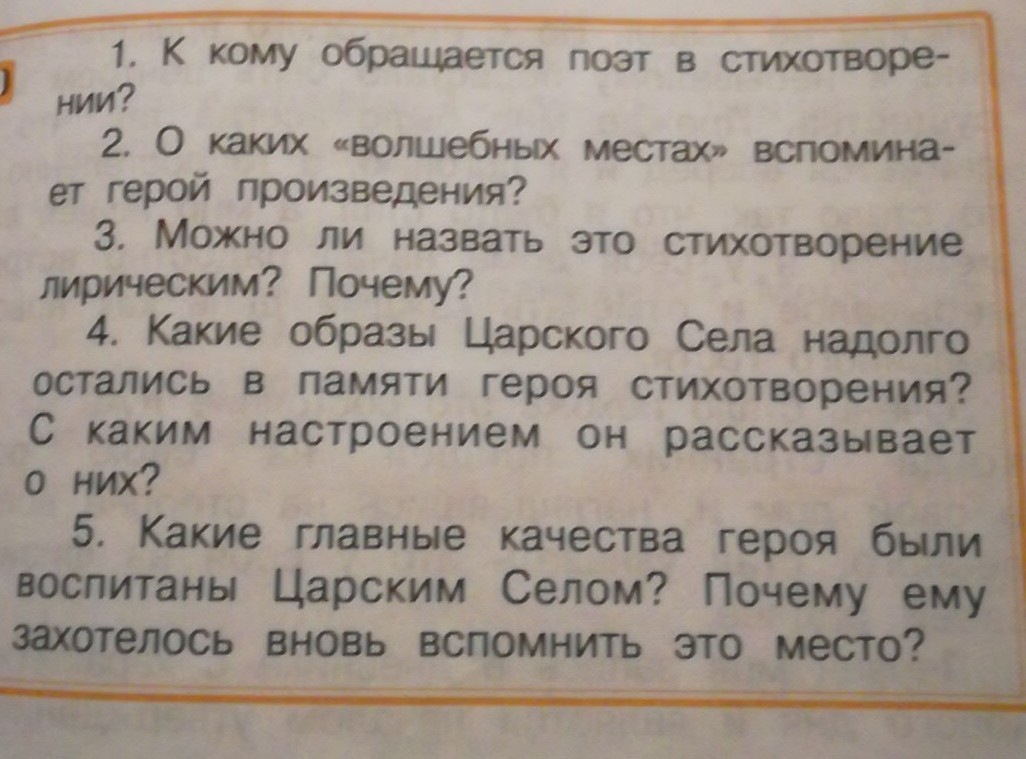 1. К кому обращается поэт в стихотворении?

2. О каких «волшебных местах» вспоминает герой произведения?

3. Можно ли назвать это стихотворение лирическим? Почему?

4. Какие образы Царского Села надолго остались в памяти героя стихотворения? С каким настроением он рассказывает о них?

5. Какие главные качества героя были воспитаны Царским Селом? Почему ему захотелось вновь вспомнить это место?